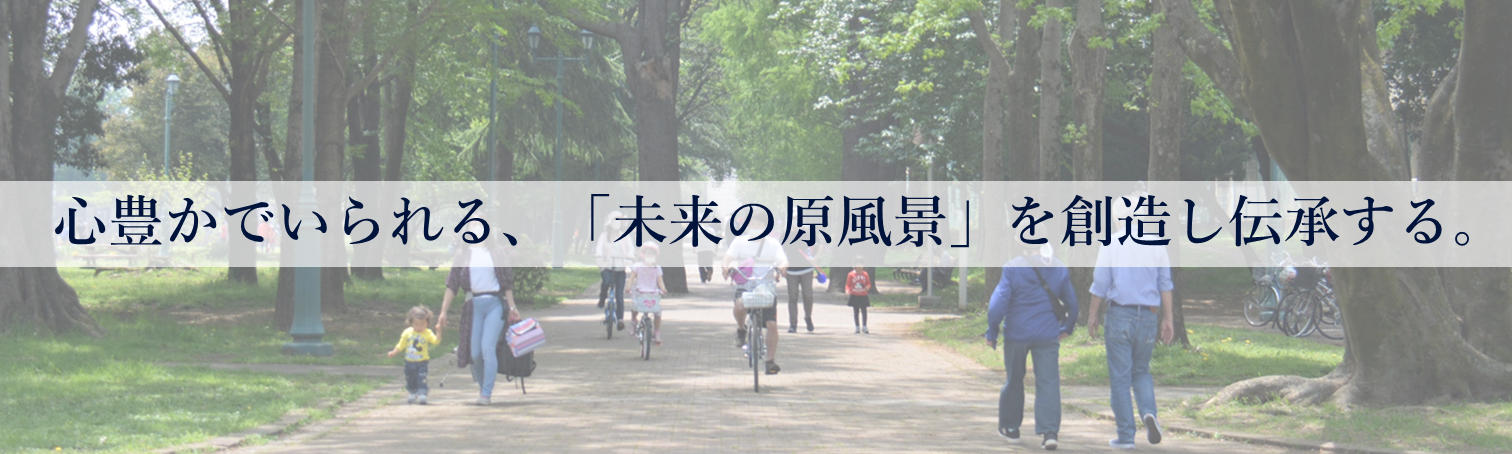 心豊かでいられる、「未来の原風景」を創造し伝承する。